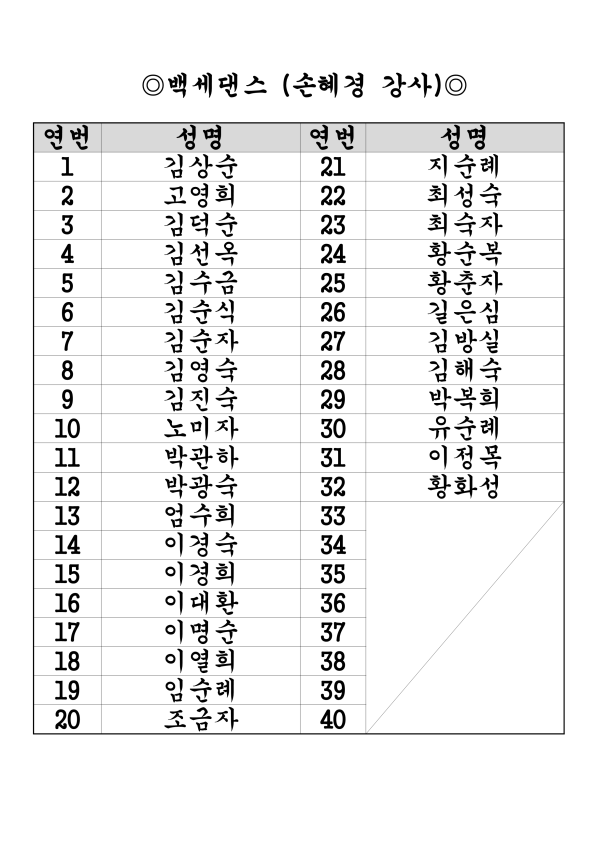 ◎백세댄스 (손혜경 강사)◎

| 연번 | 성명 | 연번 | 성명 |
|---|---|---|---|
| 1 | 김상순 | 21 | 지순례 |
| 2 | 고영희 | 22 | 최성숙 |
| 3 | 김덕순 | 23 | 최숙자 |
| 4 | 김선옥 | 24 | 황순복 |
| 5 | 김수금 | 25 | 황춘자 |
| 6 | 김순식 | 26 | 길은심 |
| 7 | 김순자 | 27 | 김방실 |
| 8 | 김영숙 | 28 | 김해숙 |
| 9 | 김진숙 | 29 | 박복희 |
| 10 | 노미자 | 30 | 유순례 |
| 11 | 박관하 | 31 | 이정목 |
| 12 | 박광숙 | 32 | 황화성 |
| 13 | 엄수희 | 33 | |
| 14 | 이경숙 | 34 | |
| 15 | 이경희 | 35 | |
| 16 | 이대환 | 36 | |
| 17 | 이명순 | 37 | |
| 18 | 이열희 | 38 | |
| 19 | 임순례 | 39 | |
| 20 | 조금자 | 40 | |